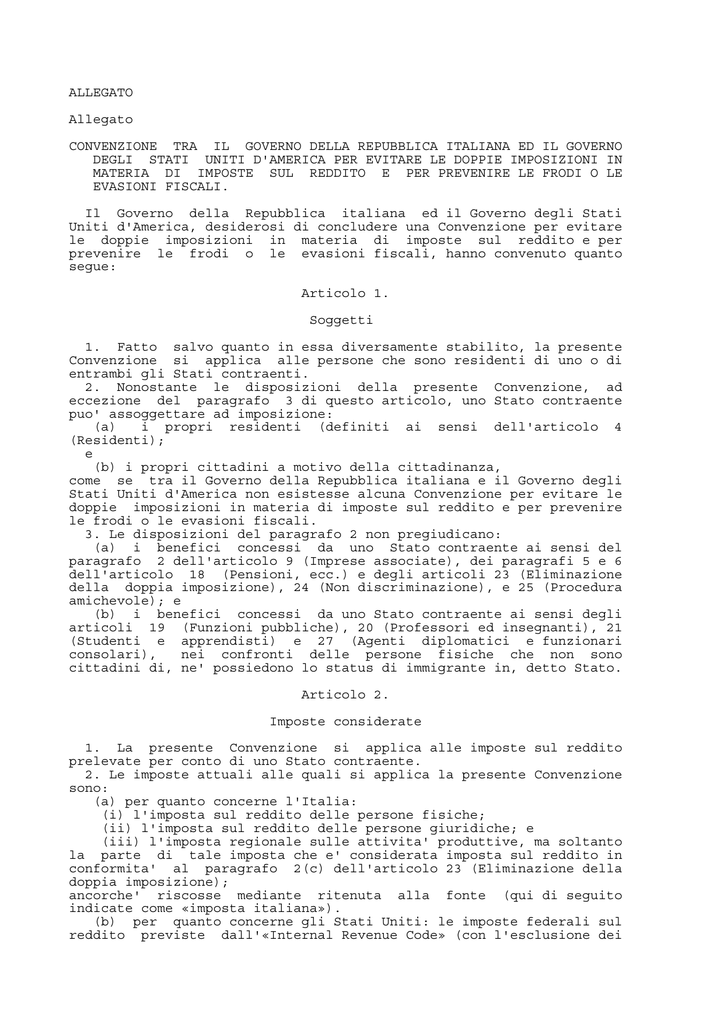 ALLEGATO

Allegato

CONVENZIONE TRA IL GOVERNO DELLA REPUBBLICA ITALIANA ED IL GOVERNO DEGLI STATI UNITI D'AMERICA PER EVITARE LE DOPPIE IMPOSIZIONI IN MATERIA DI IMPOSTE SUL REDDITO E PER PREVENIRE LE FRODI O LE EVASIONI FISCALI.

Il Governo della Repubblica italiana ed il Governo degli Stati Uniti d'America, desiderosi di concludere una Convenzione per evitare le doppie imposizioni in materia di imposte sul reddito e per prevenire le frodi o le evasioni fiscali, hanno convenuto quanto segue:

Articolo 1.

Soggetti

1. Fatto salvo quanto in essa diversamente stabilito, la presente Convenzione si applica alle persone che sono residenti di uno o di entrambi gli Stati contraenti.
2. Nonostante le disposizioni della presente Convenzione, ad eccezione del paragrafo 3 di questo articolo, uno Stato contraente puo' assoggettare ad imposizione:
(a) i propri residenti (definiti ai sensi dell'articolo 4 (Residenti);
e
(b) i propri cittadini a motivo della cittadinanza,
come se tra il Governo della Repubblica italiana e il Governo degli Stati Uniti d'America non esistesse alcuna Convenzione per evitare le doppie imposizioni in materia di imposte sul reddito e per prevenire le frodi o le evasioni fiscali.
3. Le disposizioni del paragrafo 2 non pregiudicano:
(a) i benefici concessi da uno Stato contraente ai sensi del paragrafo 2 dell'articolo 9 (Imprese associate), dei paragrafi 5 e 6 dell'articolo 18 (Pensioni, ecc.) e degli articoli 23 (Eliminazione della doppia imposizione), 24 (Non discriminazione), e 25 (Procedura amichevole); e
(b) i benefici concessi da uno Stato contraente ai sensi degli articoli 19 (Funzioni pubbliche), 20 (Professori ed insegnanti), 21 (Studenti e apprendisti) e 27 (Agenti diplomatici e funzionari consolari), nei confronti delle persone fisiche che non sono cittadini di, ne' possiedono lo status di immigrante in, detto Stato.

Articolo 2.

Imposte considerate

1. La presente Convenzione si applica alle imposte sul reddito prelevate per conto di uno Stato contraente.
2. Le imposte attuali alle quali si applica la presente Convenzione sono:
(a) per quanto concerne l'Italia:
(i) l'imposta sul reddito delle persone fisiche;
(ii) l'imposta sul reddito delle persone giuridiche; e
(iii) l'imposta regionale sulle attivita' produttive, ma soltanto la parte di tale imposta che e' considerata imposta sul reddito in conformita' al paragrafo 2(c) dell'articolo 23 (Eliminazione della doppia imposizione);
ancorche' riscosse mediante ritenuta alla fonte (qui di seguito indicate come «imposta italiana»).
(b) per quanto concerne gli Stati Uniti: le imposte federali sul reddito previste dall'«Internal Revenue Code» (con l'esclusione dei